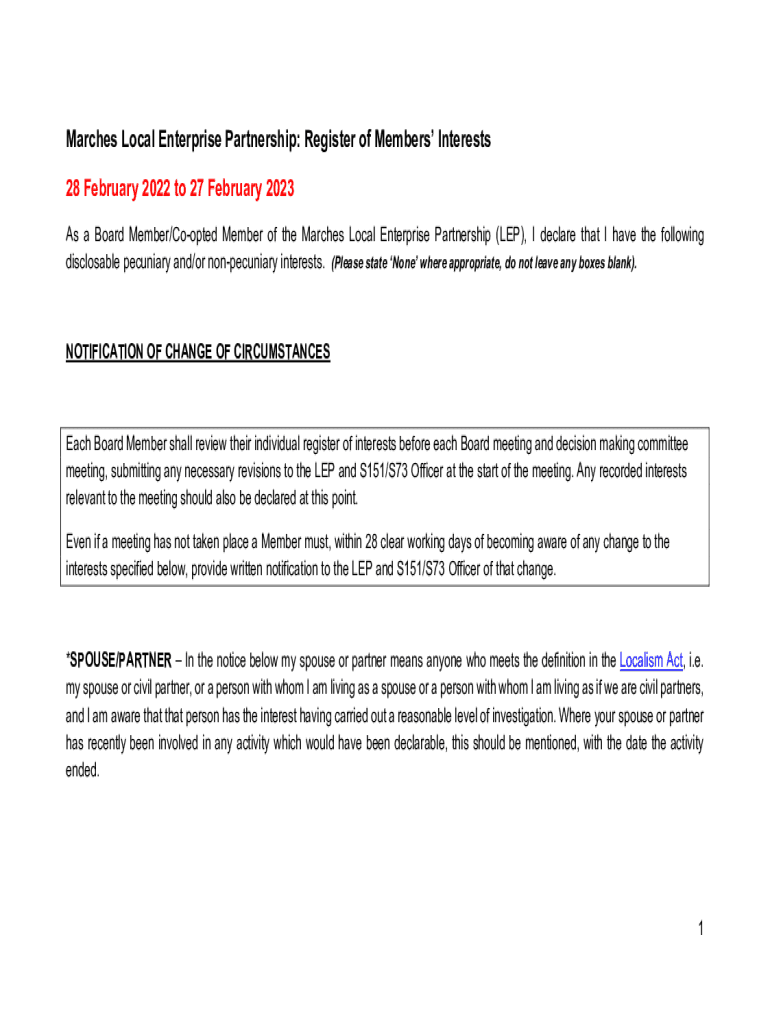 Marches Local Enterprise Partnership: Register of Members' Interests

28 February 2022 to 27 February 2023

As a Board Member/Co-opted Member of the Marches Local Enterprise Partnership (LEP), I declare that I have the following disclosable pecuniary and/or non-pecuniary interests. (Please state 'None' where appropriate, do not leave any boxes blank).

NOTIFICATION OF CHANGE OF CIRCUMSTANCES

Each Board Member shall review their individual register of interests before each Board meeting and decision making committee meeting, submitting any necessary revisions to the LEP and S151/S73 Officer at the start of the meeting. Any recorded interests relevant to the meeting should also be declared at this point.

Even if a meeting has not taken place a Member must, within 28 clear working days of becoming aware of any change to the interests specified below, provide written notification to the LEP and S151/S73 Officer of that change.

*SPOUSE/PARTNER – In the notice below my spouse or partner means anyone who meets the definition in the Localism Act, i.e. my spouse or civil partner, or a person with whom I am living as a spouse or a person with whom I am living as if we are civil partners, and I am aware that that person has the interest having carried out a reasonable level of investigation. Where your spouse or partner has recently been involved in any activity which would have been declarable, this should be mentioned, with the date the activity ended.

1